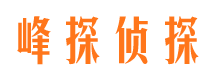 峰探侦探